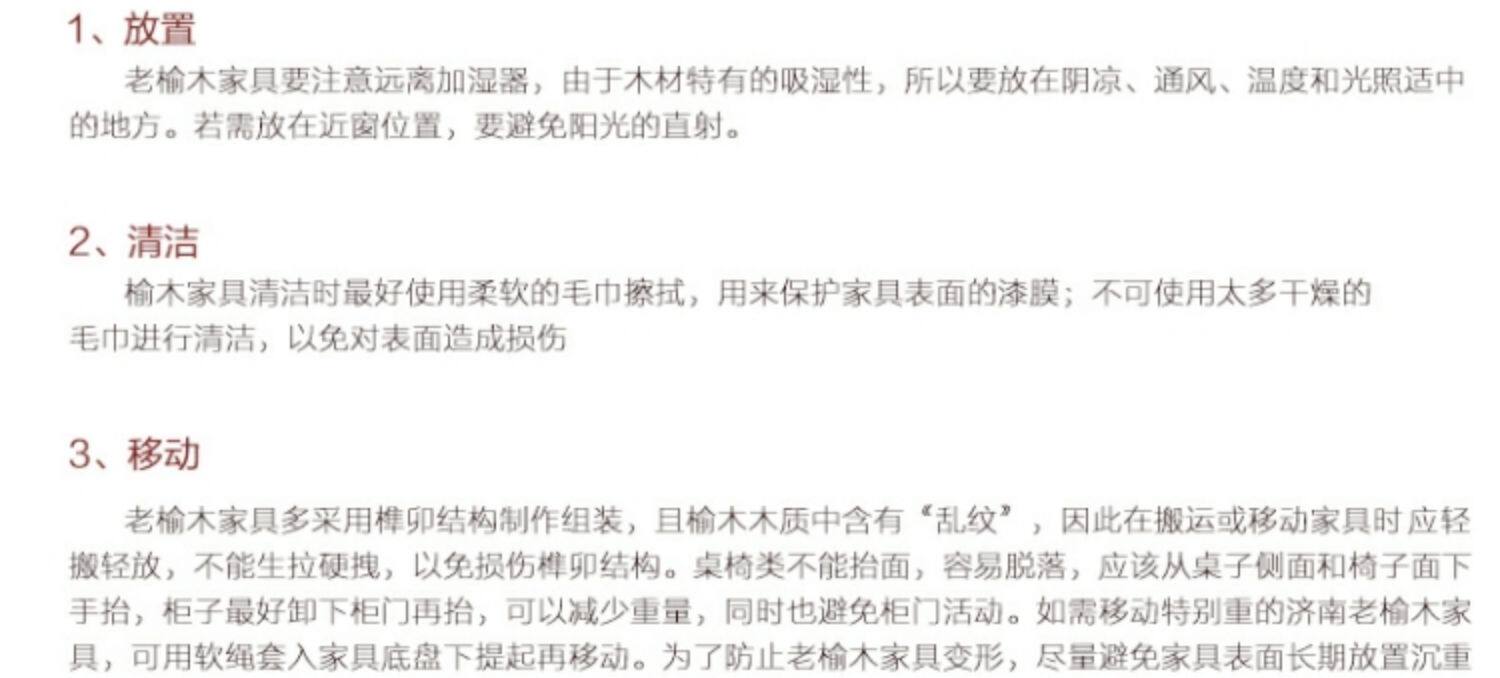 1、放置

老榆木家具要注意远离加湿器，由于木材特有的吸湿性，所以要放在阴凉、通风、温度和光照适中的地方。若需放在近窗位置，要避免阳光的直射。

2、清洁

榆木家具清洁时最好使用柔软的毛巾擦拭，用来保护家具表面的漆膜；不可使用太多干燥的毛巾进行清洁，以免对表面造成损伤

3、移动

老榆木家具多采用榫卯结构制作组装，且榆木木质中含有“乱纹”，因此在搬运或移动家具时应轻搬轻放，不能生拉硬拽，以免损伤榫卯结构。桌椅类不能抬面，容易脱落，应该从桌子侧面和椅子面下手抬，柜子最好卸下柜门再抬，可以减少重量，同时也避免柜门活动。如需移动特别重的济南老榆木家具，可用软绳套入家具底盘下提起再移动。为了防止老榆木家具变形，尽量避免家具表面长期放置沉重